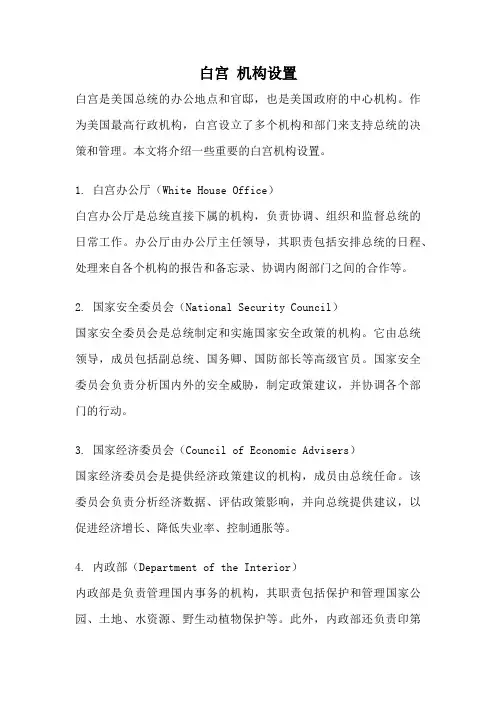 白宫 机构设置

白宫是美国总统的办公地点和官邸，也是美国政府的中心机构。作为美国最高行政机构，白宫设立了多个机构和部门来支持总统的决策和管理。本文将介绍一些重要的白宫机构设置。

1. 白宫办公厅（White House Office）
白宫办公厅是总统直接下属的机构，负责协调、组织和监督总统的日常工作。办公厅由办公厅主任领导，其职责包括安排总统的日程、处理来自各个机构的报告和备忘录、协调内阁部门之间的合作等。

2. 国家安全委员会（National Security Council）
国家安全委员会是总统制定和实施国家安全政策的机构。它由总统领导，成员包括副总统、国务卿、国防部长等高级官员。国家安全委员会负责分析国内外的安全威胁，制定政策建议，并协调各个部门的行动。

3. 国家经济委员会（Council of Economic Advisers）
国家经济委员会是提供经济政策建议的机构，成员由总统任命。该委员会负责分析经济数据、评估政策影响，并向总统提供建议，以促进经济增长、降低失业率、控制通胀等。

4. 内政部（Department of the Interior）
内政部是负责管理国内事务的机构，其职责包括保护和管理国家公园、土地、水资源、野生动植物保护等。此外，内政部还负责印第